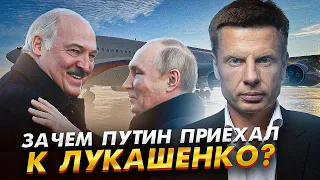 ЗАЧЕМ ПУТИН ПРИЕХАЛ К ЛУКАШЕНКО?